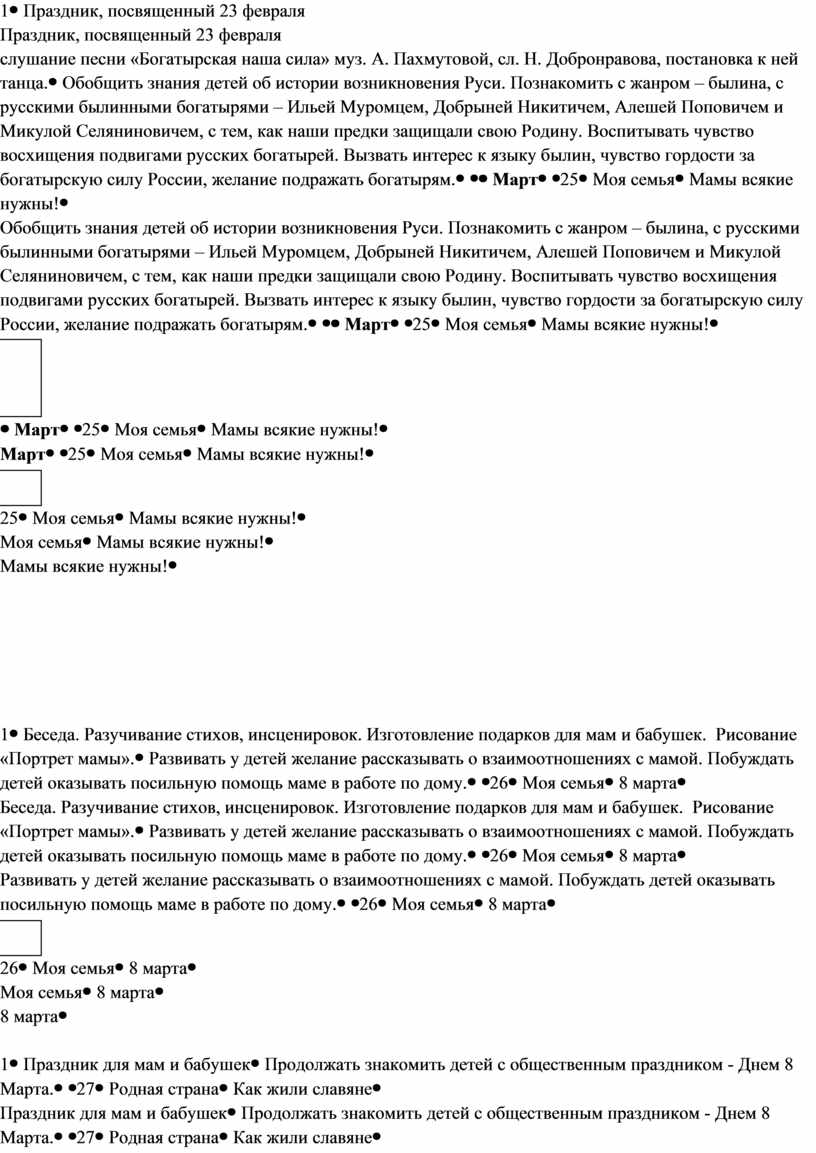 1• Праздник, посвященный 23 февраля
Праздник, посвященный 23 февраля
слушание песни «Богатырская наша сила» муз. А. Пахмутовой, сл. Н. Добронравова, постановка к ней танца.• Обобщить знания детей об истории возникновения Руси. Познакомить с жанром – былина, с русскими былинными богатырями – Ильей Муромцем, Добрыней Никитичем, Алешей Поповичем и Микулой Селяниновичем, с тем, как наши предки защищали свою Родину. Воспитывать чувство восхищения подвигами русских богатырей. Вызвать интерес к языку былин, чувство гордости за богатырскую силу России, желание подражать богатырям.• •• Март• •25• Моя семья• Мамы всякие нужны!•
Обобщить знания детей об истории возникновения Руси. Познакомить с жанром – былина, с русскими былинными богатырями – Ильей Муромцем, Добрыней Никитичем, Алешей Поповичем и Микулой Селяниновичем, с тем, как наши предки защищали свою Родину. Воспитывать чувство восхищения подвигами русских богатырей. Вызвать интерес к языку былин, чувство гордости за богатырскую силу России, желание подражать богатырям.• •• Март• •25• Моя семья• Мамы всякие нужны!•

• Март• •25• Моя семья• Мамы всякие нужны!•
Март• •25• Моя семья• Мамы всякие нужны!•

25• Моя семья• Мамы всякие нужны!•
Моя семья• Мамы всякие нужны!•
Мамы всякие нужны!•

1• Беседа. Разучивание стихов, инсценировок. Изготовление подарков для мам и бабушек. Рисование «Портрет мамы».• Развивать у детей желание рассказывать о взаимоотношениях с мамой. Побуждать детей оказывать посильную помощь маме в работе по дому.• •26• Моя семья• 8 марта•
Беседа. Разучивание стихов, инсценировок. Изготовление подарков для мам и бабушек. Рисование «Портрет мамы».• Развивать у детей желание рассказывать о взаимоотношениях с мамой. Побуждать детей оказывать посильную помощь маме в работе по дому.• •26• Моя семья• 8 марта•
Развивать у детей желание рассказывать о взаимоотношениях с мамой. Побуждать детей оказывать посильную помощь маме в работе по дому.• •26• Моя семья• 8 марта•

26• Моя семья• 8 марта•
Моя семья• 8 марта•
8 марта•

1• Праздник для мам и бабушек• Продолжать знакомить детей с общественным праздником - Днем 8 Марта.• •27• Родная страна• Как жили славяне•
Праздник для мам и бабушек• Продолжать знакомить детей с общественным праздником - Днем 8 Марта.• •27• Родная страна• Как жили славяне•